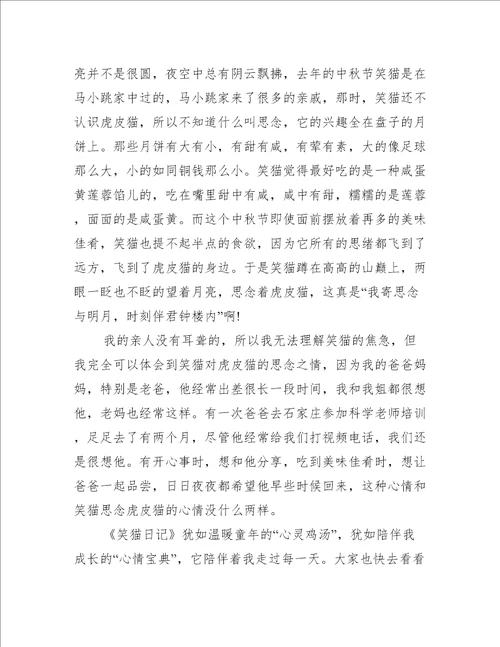 亮并不是很圆，夜空中总有阴云飘拂，去年的中秋节笑猫是在马小跳家中过的，马小跳家来了很多的亲戚，那时，笑猫还不认识虎皮猫，所以不知道什么叫思念，它的兴趣全在盘子的月饼上。那些月饼有大有小，有甜有咸，有荤有素，大的像足球那么大，小的如同铜钱那么小。笑猫觉得最好吃的是一种咸蛋黄莲蓉馅儿的，吃在嘴里甜中有咸，咸中有甜，糯糯的是莲蓉，面面的是咸蛋黄。而这个中秋节即使面前摆放着再多的美味佳肴，笑猫也提不起半点的食欲，因为它所有的思绪都飞到了远方，飞到了虎皮猫的身边。于是笑猫蹲在高高的山巅上，两眼一眨也不眨的望着月亮，思念着虎皮猫，这真是“我寄思念与明月，时刻伴君钟楼内”啊!

我的亲人没有耳聋的，所以我无法理解笑猫的焦急，但我完全可以体会到笑猫对虎皮猫的思念之情，因为我的爸爸妈妈，特别是老爸，他经常出差很长一段时间，我和我姐都很想他，老妈也经常这样。有一次爸爸去石家庄参加科学老师培训，足足去了有两个月，尽管他经常给我们打视频电话，我们还是很想他。有开心事时，想和他分享，吃到美味佳肴时，想让爸爸一起品尝，日日夜夜都希望他早些时候回来，这种心情和笑猫思念虎皮猫的心情没什么两样。

《笑猫日记》犹如温暖童年的“心灵鸡汤”，犹如陪伴我成长的“心情宝典”，它陪伴着我走过每一天。大家也快去看看